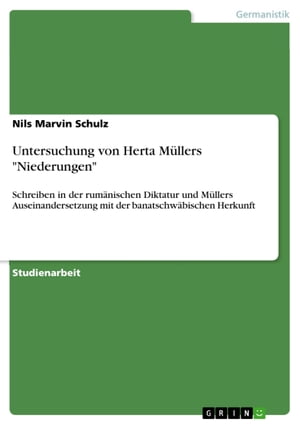 Germanistik

Nils Marvin Schulz

Untersuchung von Herta Müllers "Niederungen"

Schreiben in der rumänischen Diktatur und Müllers Auseinandersetzung mit der banatschwäbischen Herkunft

Studienarbeit

GRIN